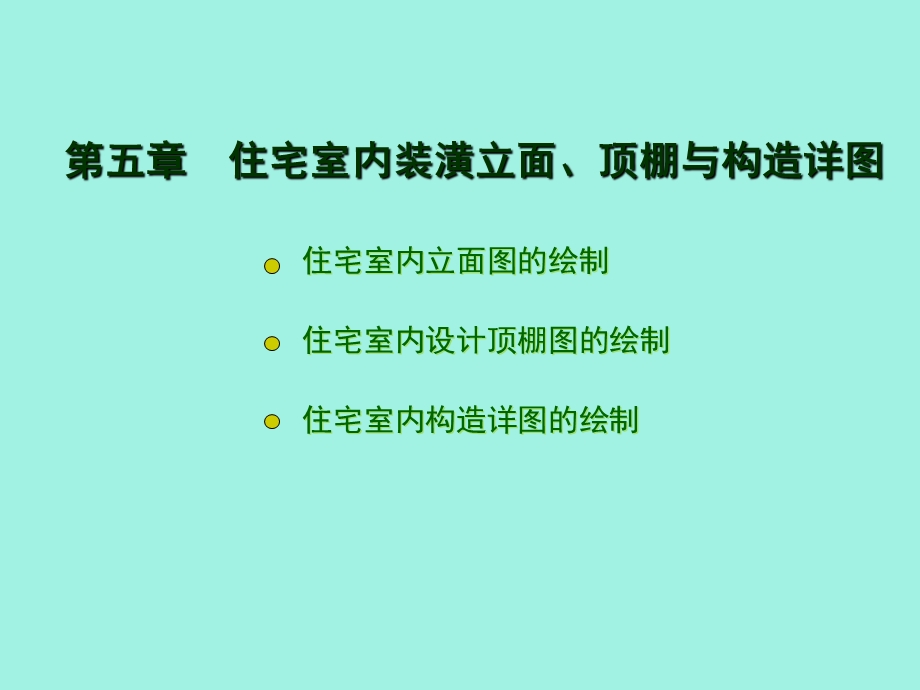 第五章　住宅室内装潢立面、顶棚与构造详图

住宅室内立面图的绘制

住宅室内设计顶棚图的绘制

住宅室内构造详图的绘制